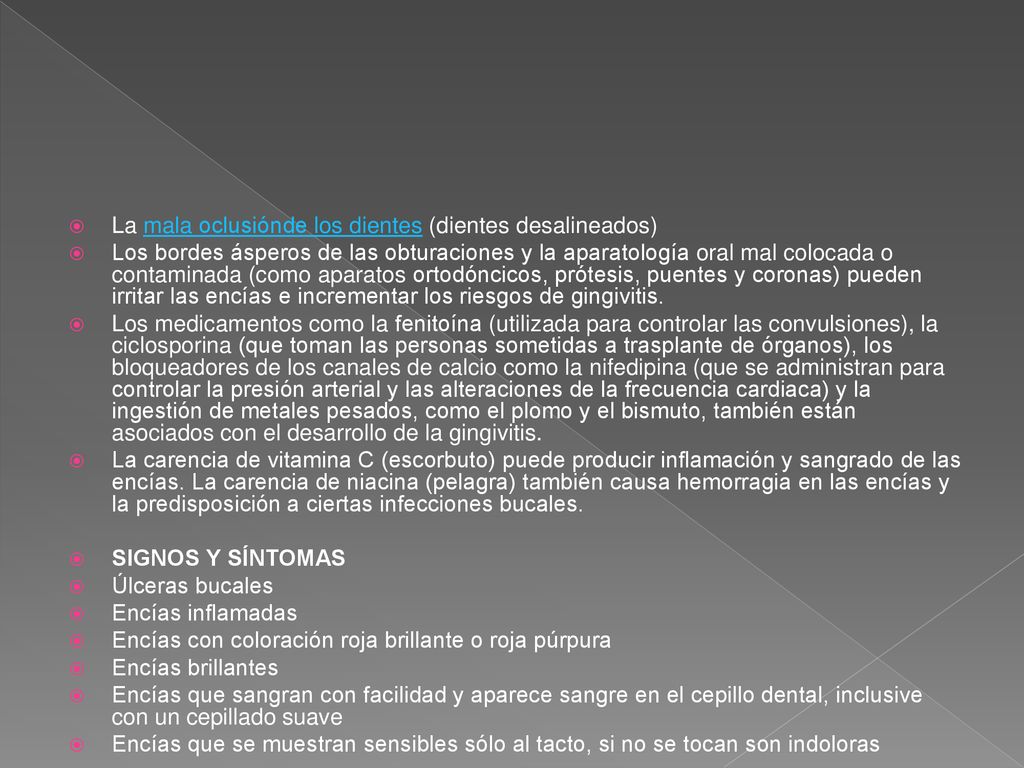 La mala oclusiónde los dientes (dientes desalineados)
Los bordes ásperos de las obturaciones y la aparatología oral mal colocada o contaminada (como aparatos ortodóncicos, prótesis, puentes y coronas) pueden irritar las encías e incrementar los riesgos de gingivitis.
Los medicamentos como la fenitoína (utilizada para controlar las convulsiones), la ciclosporina (que toman las personas sometidas a trasplante de órganos), los bloqueadores de los canales de calcio como la nifedipina (que se administran para controlar la presión arterial y las alteraciones de la frecuencia cardiaca) y la ingestión de metales pesados, como el plomo y el bismuto, también están asociados con el desarrollo de la gingivitis.
La carencia de vitamina C (escorbuto) puede producir inflamación y sangrado de las encías. La carencia de niacina (pelagra) también causa hemorragia en las encías y la predisposición a ciertas infecciones bucales.

SIGNOS Y SÍNTOMAS
Úlceras bucales
Encías inflamadas
Encías con coloración roja brillante o roja púrpura
Encías brillantes
Encías que sangran con facilidad y aparece sangre en el cepillo dental, inclusive con un cepillado suave
Encías que se muestran sensibles sólo al tacto, si no se tocan son indoloras